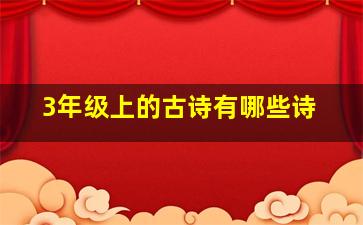 3年级上的古诗有哪些诗